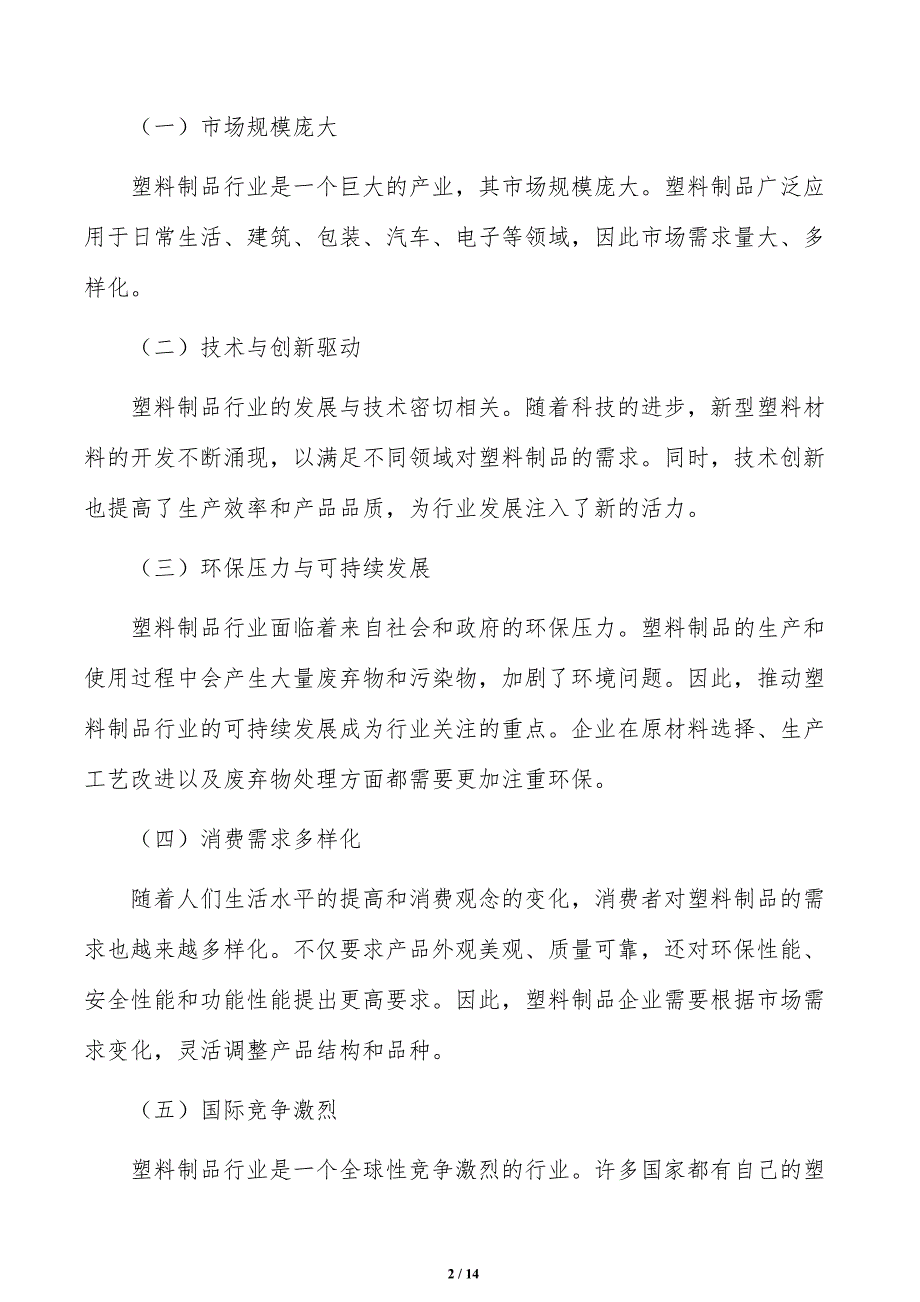 （一）市场规模庞大

塑料制品行业是一个巨大的产业，其市场规模庞大。塑料制品广泛应用于日常生活、建筑、包装、汽车、电子等领域，因此市场需求量大、多样化。

（二）技术与创新驱动

塑料制品行业的发展与技术密切相关。随着科技的进步，新型塑料材料的开发不断涌现，以满足不同领域对塑料制品的需求。同时，技术创新也提高了生产效率和产品品质，为行业发展注入了新的活力。

（三）环保压力与可持续发展

塑料制品行业面临着来自社会和政府的环保压力。塑料制品的生产和使用过程中会产生大量废弃物和污染物，加剧了环境问题。因此，推动塑料制品行业的可持续发展成为行业关注的重点。企业在原材料选择、生产工艺改进以及废弃物处理方面都需要更加注重环保。

（四）消费需求多样化

随着人们生活水平的提高和消费观念的变化，消费者对塑料制品的需求也越来越多样化。不仅要求产品外观美观、质量可靠，还对环保性能、安全性能和功能性能提出更高要求。因此，塑料制品企业需要根据市场需求变化，灵活调整产品结构和品种。

（五）国际竞争激烈

塑料制品行业是一个全球性竞争激烈的行业。许多国家都有自己的塑

2 / 14